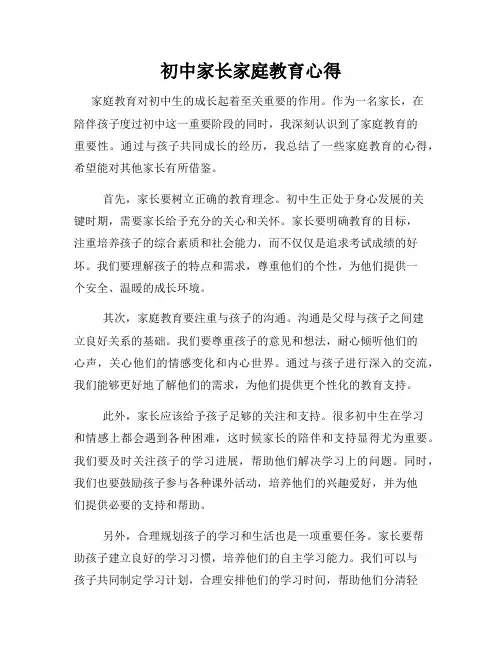 初中家长家庭教育心得

家庭教育对初中生的成长起着至关重要的作用。作为一名家长，在陪伴孩子度过初中这一重要阶段的同时，我深刻认识到了家庭教育的重要性。通过与孩子共同成长的经历，我总结了一些家庭教育的心得，希望能对其他家长有所借鉴。

首先，家长要树立正确的教育理念。初中生正处于身心发展的关键时期，需要家长给予充分的关心和关怀。家长要明确教育的目标，注重培养孩子的综合素质和社会能力，而不仅仅是追求考试成绩的好坏。我们要理解孩子的特点和需求，尊重他们的个性，为他们提供一个安全、温暖的成长环境。

其次，家庭教育要注重与孩子的沟通。沟通是父母与孩子之间建立良好关系的基础。我们要尊重孩子的意见和想法，耐心倾听他们的心声，关心他们的情感变化和内心世界。通过与孩子进行深入的交流，我们能够更好地了解他们的需求，为他们提供更个性化的教育支持。

此外，家长应该给予孩子足够的关注和支持。很多初中生在学习和情感上都会遇到各种困难，这时候家长的陪伴和支持显得尤为重要。我们要及时关注孩子的学习进展，帮助他们解决学习上的问题。同时，我们也要鼓励孩子参与各种课外活动，培养他们的兴趣爱好，并为他们提供必要的支持和帮助。

另外，合理规划孩子的学习和生活也是一项重要任务。家长要帮助孩子建立良好的学习习惯，培养他们的自主学习能力。我们可以与孩子共同制定学习计划，合理安排他们的学习时间，帮助他们分清轻